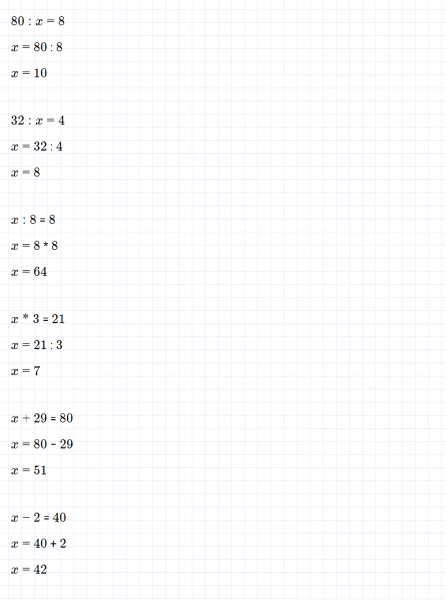 $80 : x = 8$

$x = 80 : 8$

$x = 10$

$32 : x = 4$

$x = 32 : 4$

$x = 8$

$x : 8 = 8$

$x = 8 * 8$

$x = 64$

$x * 3 = 21$

$x = 21 : 3$

$x = 7$

$x + 29 = 80$

$x = 80 - 29$

$x = 51$

$x - 2 = 40$

$x = 40 + 2$

$x = 42$